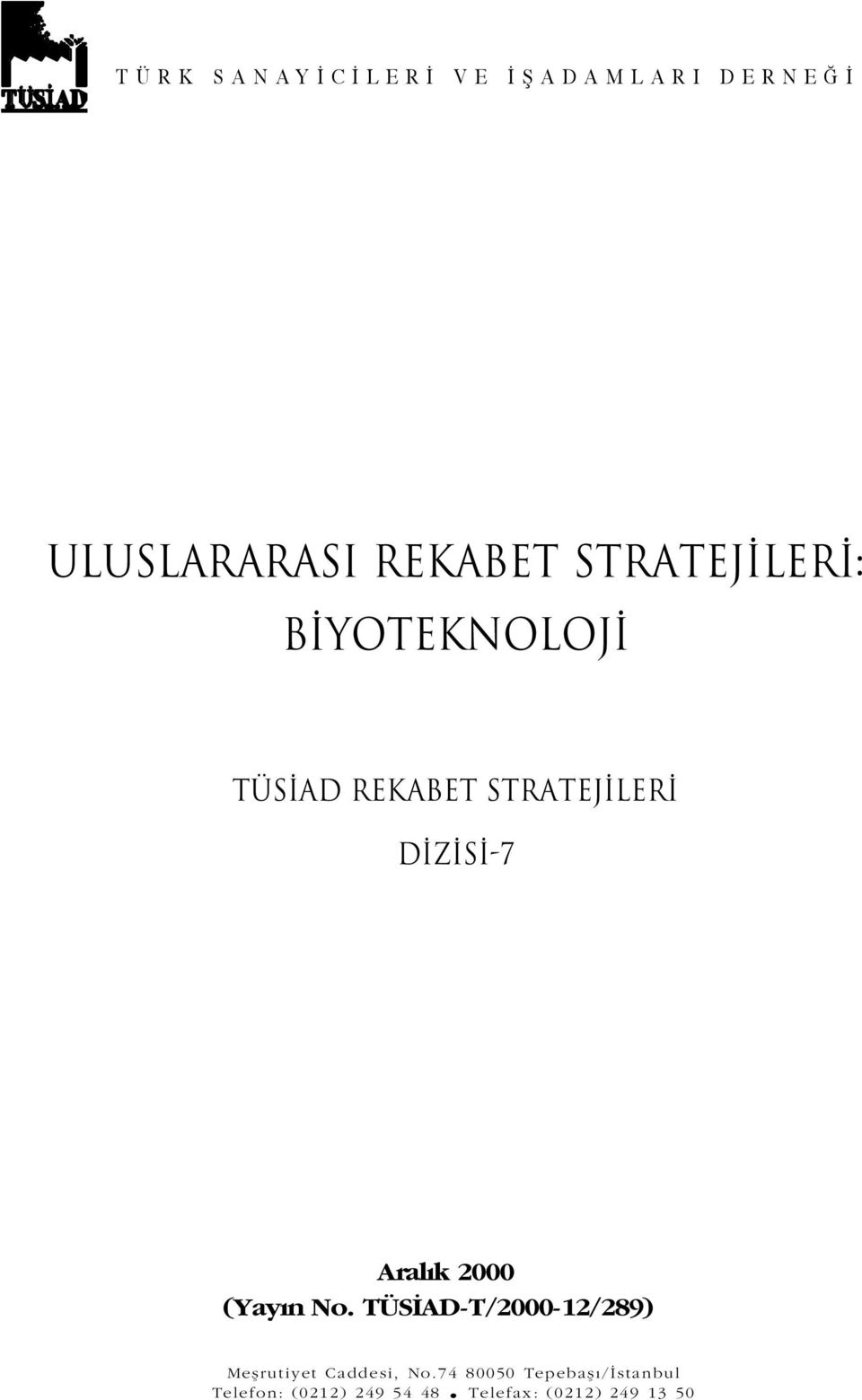 TÜSİAD

TÜRK SANAYİCİLERİ VE İŞADAMLARI DERNEĞİ

ULUSLARARASI REKABET STRATEJİLERİ: BİYOTEKNOLOJİ

TÜSİAD REKABET STRATEJİLERİ DİZİSİ-7

Aralık 2000
(Yayın No. TÜSİAD-T/2000-12/289)

Meşrutiyet Caddesi, No.74 80050 Tepebaşı/İstanbul
Telefon: (0212) 249 54 48 • Telefax: (0212) 249 13 50